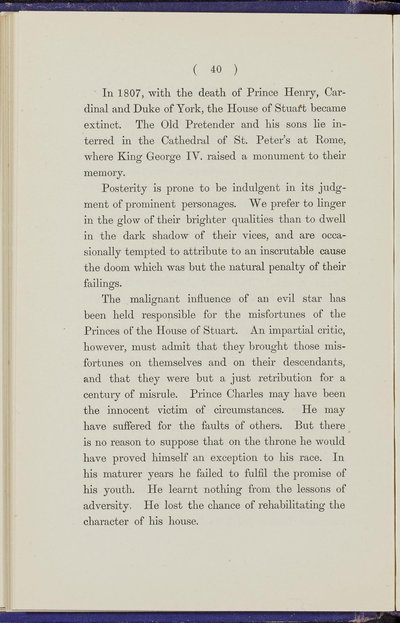 ( 40 )

In 1807, with the death of Prince Henry, Cardinal and Duke of York, the House of Stuart became extinct. The Old Pretender and his sons lie interred in the Cathedral of St. Peter's at Rome, where King George IV. raised a monument to their memory.

Posterity is prone to be indulgent in its judgment of prominent personages. We prefer to linger in the glow of their brighter qualities than to dwell in the dark shadow of their vices, and are occasionally tempted to attribute to an inscrutable cause the doom which was but the natural penalty of their failings.

The malignant influence of an evil star has been held responsible for the misfortunes of the Princes of the House of Stuart. An impartial critic, however, must admit that they brought those misfortunes on themselves and on their descendants, and that they were but a just retribution for a century of misrule. Prince Charles may have been the innocent victim of circumstances. He may have suffered for the faults of others. But there is no reason to suppose that on the throne he would have proved himself an exception to his race. In his maturer years he failed to fulfil the promise of his youth. He learnt nothing from the lessons of adversity. He lost the chance of rehabilitating the character of his house.